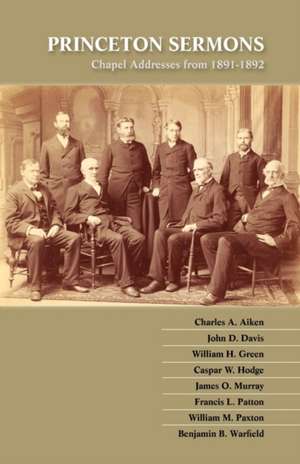 PRINCETON SERMONS
Chapel Addresses from 1891-1892

Charles A. Aiken
John D. Davis
William H. Green
Caspar W. Hodge
James O. Murray
Francis L. Patton
William M. Paxton
Benjamin B. Warfield